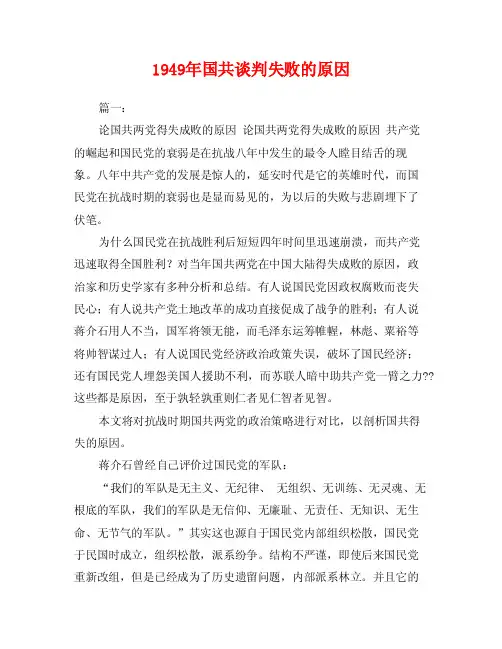 1949年国共谈判失败的原因

篇一：

论国共两党得失成败的原因 论国共两党得失成败的原因 共产党的崛起和国民党的衰弱是在抗战八年中发生的最令人瞠目结舌的现象。八年中共产党的发展是惊人的，延安时代是它的英雄时代，而国民党在抗战时期的衰弱也是显而易见的，为以后的失败与悲剧埋下了伏笔。

为什么国民党在抗战胜利后短短四年时间里迅速崩溃，而共产党迅速取得全国胜利？对当年国共两党在中国大陆得失成败的原因，政治家和历史学家有多种分析和总结。有人说国民党因政权腐败而丧失民心；有人说共产党土地改革的成功直接促成了战争的胜利；有人说蒋介石用人不当，国军将领无能，而毛泽东运筹帷幄，林彪、粟裕等将帅智谋过人；有人说国民党经济政治政策失误，破坏了国民经济；还有国民党人埋怨美国人援助不利，而苏联人暗中助共产党一臂之力??这些都是原因，至于孰轻孰重则仁者见仁智者见智。

本文将对抗战时期国共两党的政治策略进行对比，以剖析国共得失的原因。

蒋介石曾经自己评价过国民党的军队：

“我们的军队是无主义、无纪律、 无组织、无训练、无灵魂、无根底的军队，我们的军队是无信仰、无廉耻、无责任、无知识、无生命、无节气的军队。”其实这也源自于国民党内部组织松散，国民党于民国时成立，组织松散，派系纷争。结构不严谨，即使后来国民党重新改组，但是已经成为了历史遗留问题，内部派系林立。并且它的